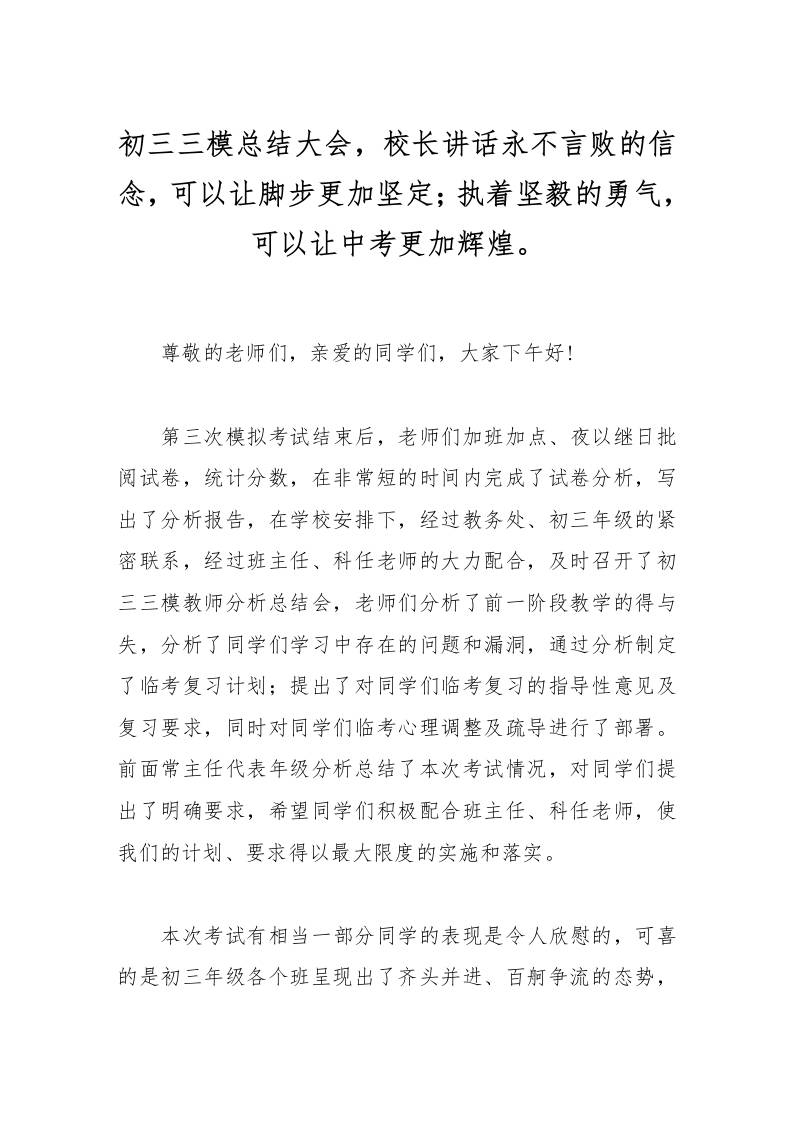 初三三模总结大会，校长讲话永不言败的信念，可以让脚步更加坚定；执着坚毅的勇气，可以让中考更加辉煌。

尊敬的老师们，亲爱的同学们，大家下午好！

第三次模拟考试结束后，老师们加班加点、夜以继日批阅试卷，统计分数，在非常短的时间内完成了试卷分析，写出了分析报告，在学校安排下，经过教务处、初三年级的紧密联系，经过班主任、科任老师的大力配合，及时召开了初三三模教师分析总结会，老师们分析了前一阶段教学的得与失，分析了同学们学习中存在的问题和漏洞，通过分析制定了临考复习计划；提出了对同学们临考复习的指导性意见及复习要求，同时对同学们临考心理调整及疏导进行了部署。前面常主任代表年级分析总结了本次考试情况，对同学们提出了明确要求，希望同学们积极配合班主任、科任老师，使我们的计划、要求得以最大限度的实施和落实。

本次考试有相当一部分同学的表现是令人欣慰的，可喜的是初三年级各个班呈现出了齐头并进、百舸争流的态势，